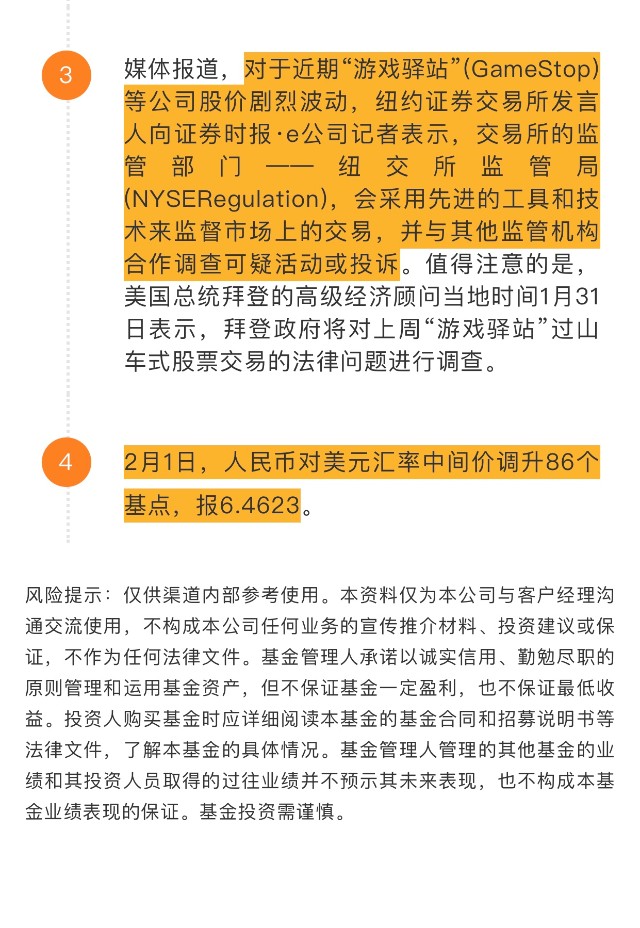 3

媒体报道，对于近期“游戏驿站”(GameStop)等公司股价剧烈波动，纽约证券交易所发言人向证券时报·e公司记者表示，交易所的监管部门——纽交所监管局(NYSERegulation)，会采用先进的工具和技术来监督市场上的交易，并与其他监管机构合作调查可疑活动或投诉。值得注意的是，美国总统拜登的高级经济顾问当地时间1月31日表示，拜登政府将对上周“游戏驿站”过山车式股票交易的法律问题进行调查。

4

2月1日，人民币对美元汇率中间价调升86个基点，报6.4623。

风险提示：仅供渠道内部参考使用。本资料仅为本公司与客户经理沟通交流使用，不构成本公司任何业务的宣传推介材料、投资建议或保证，不作为任何法律文件。基金管理人承诺以诚实信用、勤勉尽职的原则管理和运用基金资产，但不保证基金一定盈利，也不保证最低收益。投资人购买基金时应详细阅读本基金的基金合同和招募说明书等法律文件，了解本基金的具体情况。基金管理人管理的其他基金的业绩和其投资人员取得的过往业绩并不预示其未来表现，也不构成本基金业绩表现的保证。基金投资需谨慎。